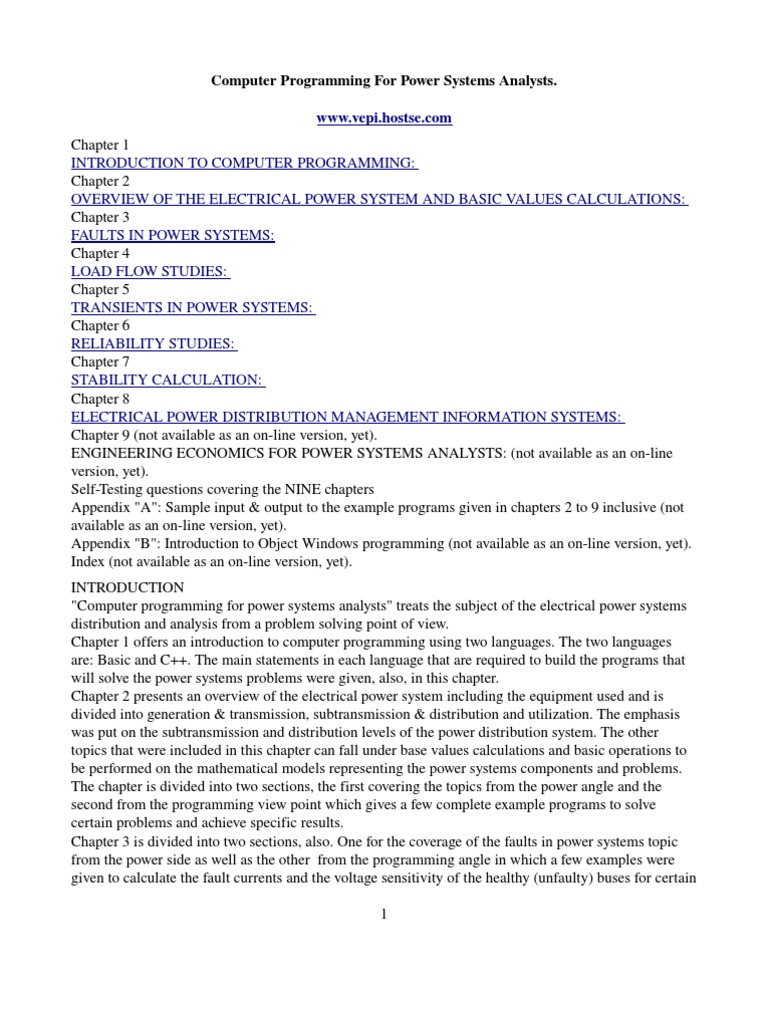 Computer Programming For Power Systems Analysts.

www.vepi.hostse.com

Chapter 1
INTRODUCTION TO COMPUTER PROGRAMMING:
Chapter 2
OVERVIEW OF THE ELECTRICAL POWER SYSTEM AND BASIC VALUES CALCULATIONS:
Chapter 3
FAULTS IN POWER SYSTEMS:
Chapter 4
LOAD FLOW STUDIES:
Chapter 5
TRANSIENTS IN POWER SYSTEMS:
Chapter 6
RELIABILITY STUDIES:
Chapter 7
STABILITY CALCULATION:
Chapter 8
ELECTRICAL POWER DISTRIBUTION MANAGEMENT INFORMATION SYSTEMS:
Chapter 9 (not available as an on-line version, yet).
ENGINEERING ECONOMICS FOR POWER SYSTEMS ANALYSTS: (not available as an on-line version, yet).
Self-Testing questions covering the NINE chapters
Appendix "A": Sample input & output to the example programs given in chapters 2 to 9 inclusive (not available as an on-line version, yet).
Appendix "B": Introduction to Object Windows programming (not available as an on-line version, yet).
Index (not available as an on-line version, yet).

INTRODUCTION
"Computer programming for power systems analysts" treats the subject of the electrical power systems distribution and analysis from a problem solving point of view.
Chapter 1 offers an introduction to computer programming using two languages. The two languages are: Basic and C++. The main statements in each language that are required to build the programs that will solve the power systems problems were given, also, in this chapter.
Chapter 2 presents an overview of the electrical power system including the equipment used and is divided into generation & transmission, subtransmission & distribution and utilization. The emphasis was put on the subtransmission and distribution levels of the power distribution system. The other topics that were included in this chapter can fall under base values calculations and basic operations to be performed on the mathematical models representing the power systems components and problems. The chapter is divided into two sections, the first covering the topics from the power angle and the second from the programming view point which gives a few complete example programs to solve certain problems and achieve specific results.
Chapter 3 is divided into two sections, also. One for the coverage of the faults in power systems topic from the power side as well as the other from the programming angle in which a few examples were given to calculate the fault currents and the voltage sensitivity of the healthy (unfaulty) buses for certain

1